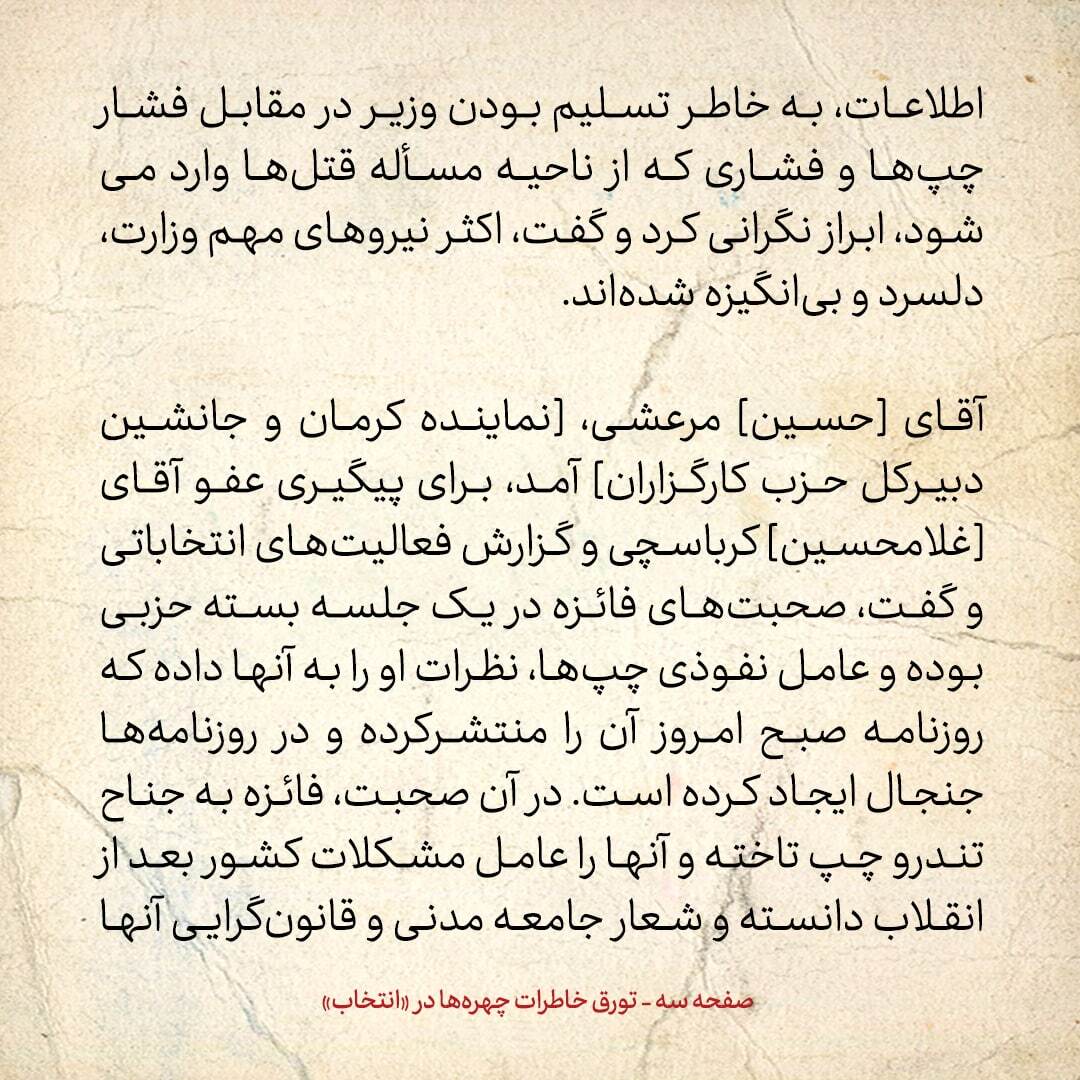 اطلاعات، به خاطر تسلیم بودن وزیر در مقابل فشار چپ‌ها و فشاری که از ناحیه مسأله قتل‌ها وارد می شود، ابراز نگرانی کرد و گفت، اکثر نیروهای مهم وزارت، دلسرد و بی‌انگیزه شده‌اند.

آقای [حسین] مرعشی، [نماینده کرمان و جانشین دبیرکل حزب کارگزاران] آمد، برای پیگیری عفو آقای [غلامحسین] کرباسچی و گزارش فعالیت‌های انتخاباتی و گفت، صحبت‌های فائزه در یک جلسه بسته حزبی بوده و عامل نفوذی چپ‌ها، نظرات او را به آنها داده که روزنامه صبح امروز آن را منتشرکرده و در روزنامه‌ها جنجال ایجاد کرده است. در آن صحبت، فائزه به جناح تندرو چپ تاخته و آنها را عامل مشکلات کشور بعد از انقلاب دانسته و شعار جامعه مدنی و قانون‌گرایی آنها

صفحه سه - تورق خاطرات چهره‌ها در «انتخاب»